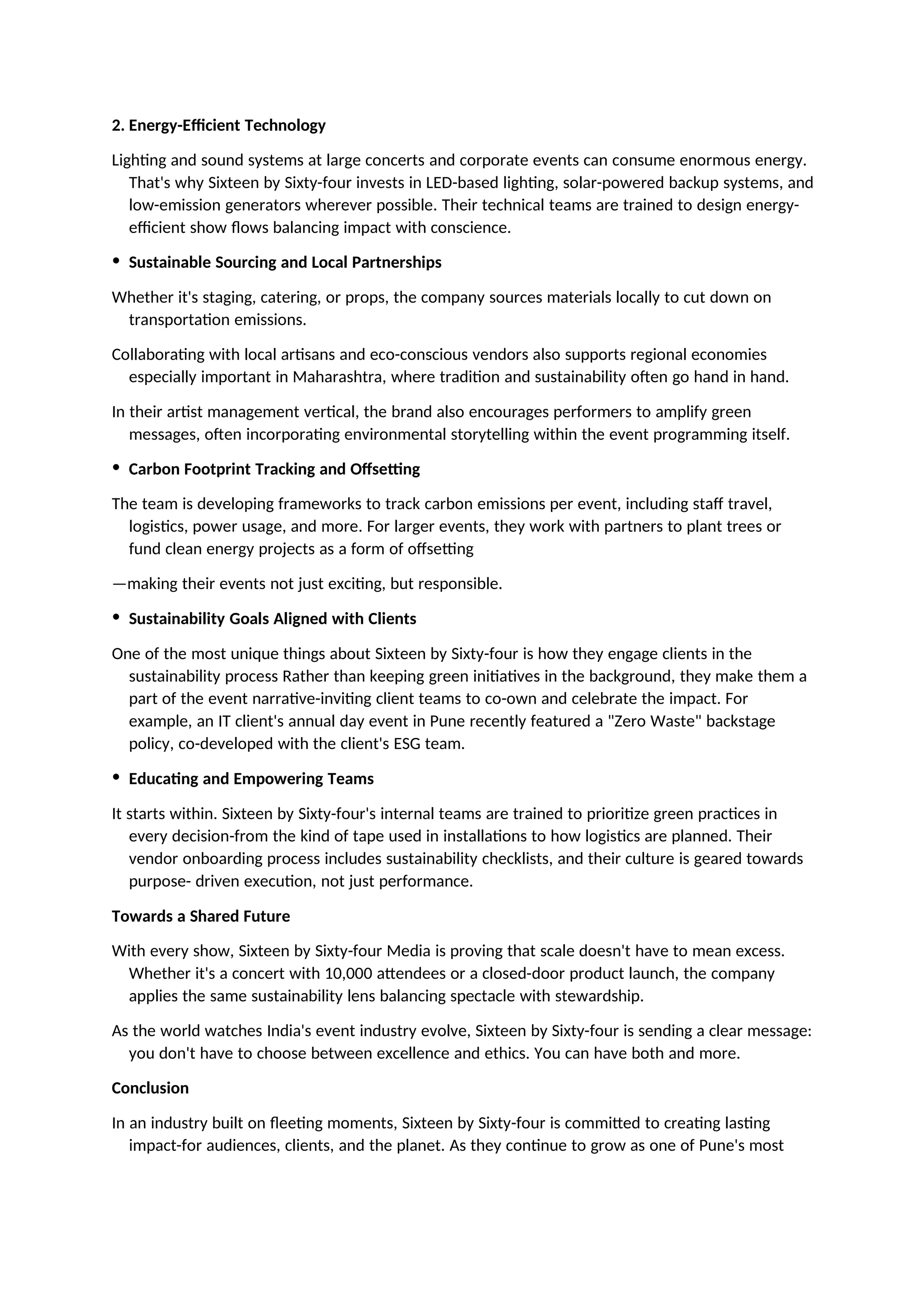 2. Energy-Efficient Technology

Lighting and sound systems at large concerts and corporate events can consume enormous energy. That's why Sixteen by Sixty-four invests in LED-based lighting, solar-powered backup systems, and low-emission generators wherever possible. Their technical teams are trained to design energy-efficient show flows balancing impact with conscience.

• Sustainable Sourcing and Local Partnerships

Whether it's staging, catering, or props, the company sources materials locally to cut down on transportation emissions.

Collaborating with local artisans and eco-conscious vendors also supports regional economies especially important in Maharashtra, where tradition and sustainability often go hand in hand.

In their artist management vertical, the brand also encourages performers to amplify green messages, often incorporating environmental storytelling within the event programming itself.

• Carbon Footprint Tracking and Offsetting

The team is developing frameworks to track carbon emissions per event, including staff travel, logistics, power usage, and more. For larger events, they work with partners to plant trees or fund clean energy projects as a form of offsetting

—making their events not just exciting, but responsible.

• Sustainability Goals Aligned with Clients

One of the most unique things about Sixteen by Sixty-four is how they engage clients in the sustainability process Rather than keeping green initiatives in the background, they make them a part of the event narrative-inviting client teams to co-own and celebrate the impact. For example, an IT client's annual day event in Pune recently featured a "Zero Waste" backstage policy, co-developed with the client's ESG team.

• Educating and Empowering Teams

It starts within. Sixteen by Sixty-four's internal teams are trained to prioritize green practices in every decision-from the kind of tape used in installations to how logistics are planned. Their vendor onboarding process includes sustainability checklists, and their culture is geared towards purpose- driven execution, not just performance.

Towards a Shared Future

With every show, Sixteen by Sixty-four Media is proving that scale doesn't have to mean excess. Whether it's a concert with 10,000 attendees or a closed-door product launch, the company applies the same sustainability lens balancing spectacle with stewardship.

As the world watches India's event industry evolve, Sixteen by Sixty-four is sending a clear message: you don't have to choose between excellence and ethics. You can have both and more.

Conclusion

In an industry built on fleeting moments, Sixteen by Sixty-four is committed to creating lasting impact-for audiences, clients, and the planet. As they continue to grow as one of Pune's most